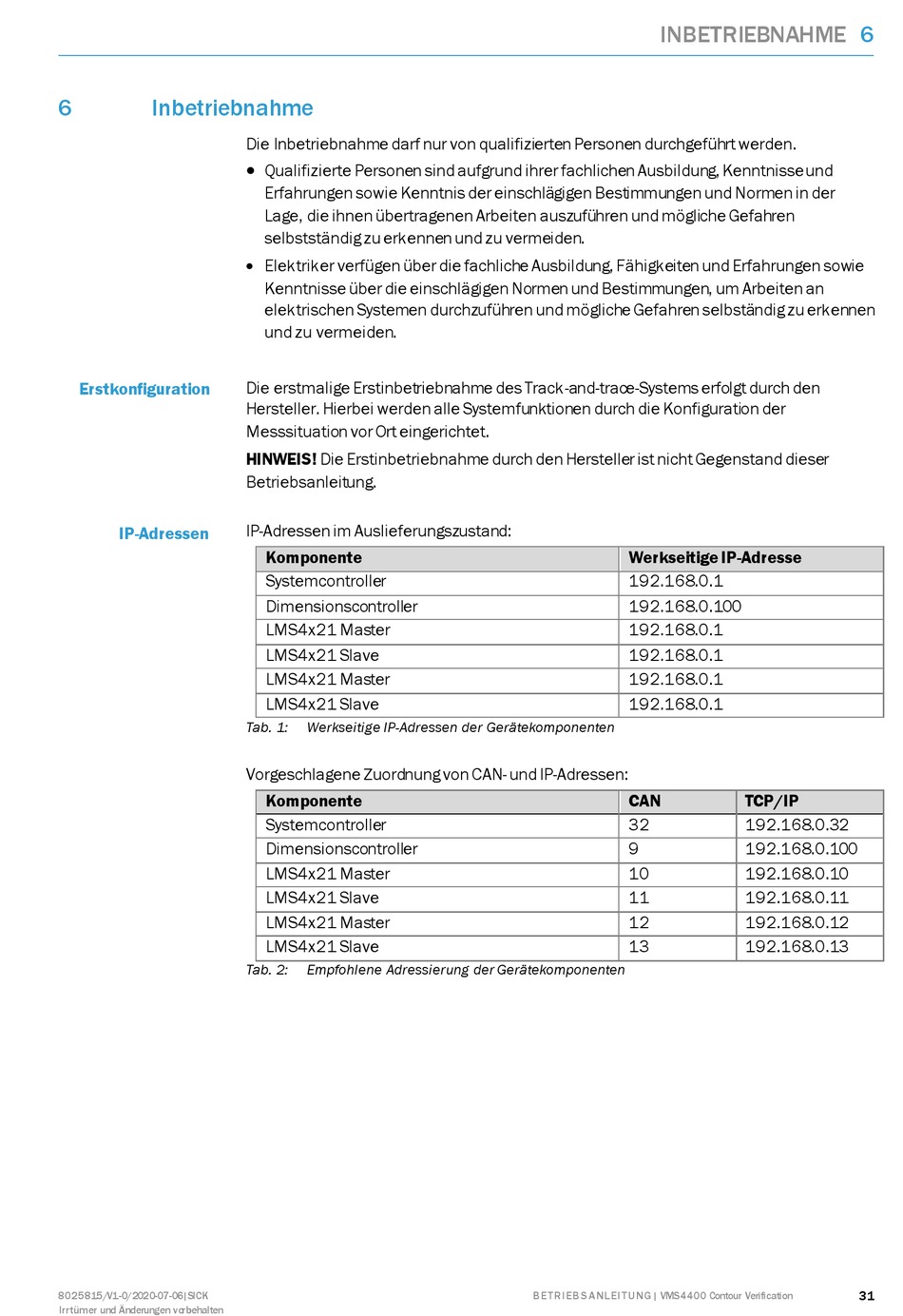 INBETRIEBNAHME 6

6 Inbetriebnahme

Die Inbetriebnahme darf nur von qualifizierten Personen durchgeführt werden.

• Qualifizierte Personen sind aufgrund ihrer fachlichen Ausbildung, Kenntnisse und Erfahrungen sowie Kenntnis der einschlägigen Bestimmungen und Normen in der Lage, die ihnen übertragenen Arbeiten auszuführen und mögliche Gefahren selbstständig zu erkennen und zu vermeiden.

• Elektriker verfügen über die fachliche Ausbildung, Fähigkeiten und Erfahrungen sowie Kenntnisse über die einschlägigen Normen und Bestimmungen, um Arbeiten an elektrischen Systemen durchzuführen und mögliche Gefahren selbständig zu erkennen und zu vermeiden.

Erstkonfiguration

Die erstmalige Erstinbetriebnahme des Track-and-trace-Systems erfolgt durch den Hersteller. Hierbei werden alle Systemfunktionen durch die Konfiguration der Messsituation vor Ort eingerichtet.

HINWEIS! Die Erstinbetriebnahme durch den Hersteller ist nicht Gegenstand dieser Betriebsanleitung.

IP-Adressen

IP-Adressen im Auslieferungszustand:

| Komponente | Werkseitige IP-Adresse |
|---|---|
| Systemcontroller | 192.168.0.1 |
| Dimensionscontroller | 192.168.0.100 |
| LMS4x21 Master | 192.168.0.1 |
| LMS4x21 Slave | 192.168.0.1 |
| LMS4x21 Master | 192.168.0.1 |
| LMS4x21 Slave | 192.168.0.1 |

Tab. 1: Werkseitige IP-Adressen der Gerätekomponenten

Vorgeschlagene Zuordnung von CAN- und IP-Adressen:

| Komponente | CAN | TCP/IP |
|---|---|---|
| Systemcontroller | 32 | 192.168.0.32 |
| Dimensionscontroller | 9 | 192.168.0.100 |
| LMS4x21 Master | 10 | 192.168.0.10 |
| LMS4x21 Slave | 11 | 192.168.0.11 |
| LMS4x21 Master | 12 | 192.168.0.12 |
| LMS4x21 Slave | 13 | 192.168.0.13 |

Tab. 2: Empfohlene Adressierung der Gerätekomponenten

8025815/V1-0/2020-07-06|SICK
Irrtümer und Änderungen vorbehalten

BETRIEBSANLEITUNG | VMS4400 Contour Verification

31